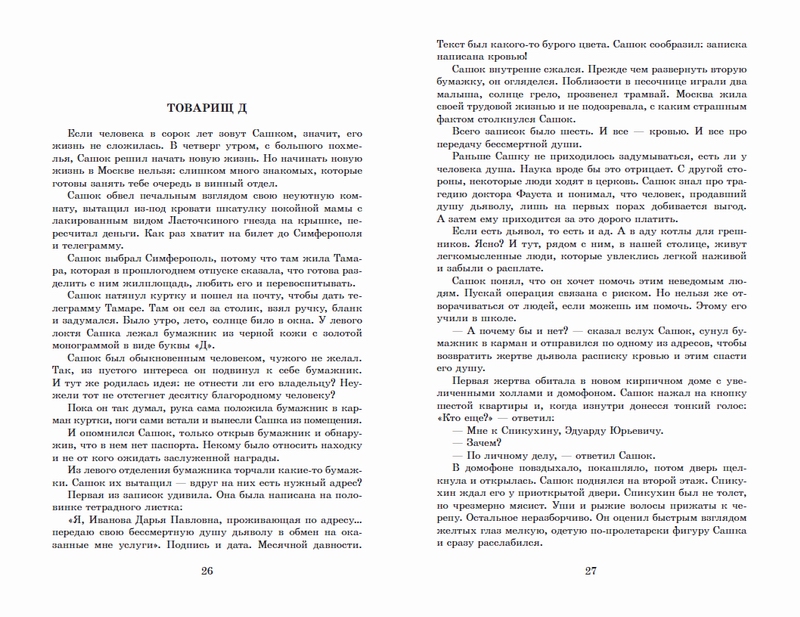 ТОВАРИЩ Д

Если человека в сорок лет зовут Сашком, значит, его жизнь не сложилась. В четверг утром, с большого похмелья, Сашок решил начать новую жизнь. Но начинать новую жизнь в Москве нельзя: слишком много знакомых, которые готовы занять тебе очередь в винный отдел.

Сашок обвел печальным взглядом свою неуютную комнату, вытащил из-под кровати шкатулку покойной мамы с лакированным видом Ласточкиного гнезда на крышке, пересчитал деньги. Как раз хватит на билет до Симферополя и телеграмму.

Сашок выбрал Симферополь, потому что там жила Тамара, которая в прошлогоднем отпуске сказала, что готова разделить с ним жилплощадь, любить его и перевоспитывать.

Сашок натянул куртку и пошел на почту, чтобы дать телеграмму Тамаре. Там он сел за столик, взял ручку, бланк и задумался. Было утро, лето, солнце било в окна. У левого локтя Сашка лежал бумажник из черной кожи с золотой монограммой в виде буквы «Д».

Сашок был обыкновенным человеком, чужого не желал. Так, из пустого интереса он подвинул к себе бумажник. И тут же родилась идея: не отнести ли его владельцу? Неужели тот не отстегнет десятку благородному человеку?

Пока он так думал, рука сама положила бумажник в карман куртки, ноги сами встали и вынесли Сашка из помещения.

И опомнился Сашок, только открыв бумажник и обнаружив, что в нем нет паспорта. Некому было относить находку и не от кого ожидать заслуженной награды.

Из левого отделения бумажника торчали какие-то бумажки. Сашок их вытащил — вдруг на них есть нужный адрес?

Первая из записок удивила. Она была написана на половинке тетрадного листка:

«Я, Иванова Дарья Павловна, проживающая по адресу... передаю свою бессмертную душу дьяволу в обмен на оказанные мне услуги». Подпись и дата. Месячной давности.

26

Текст был какого-то бурого цвета. Сашок сообразил: записка написана кровью!

Сашок внутренне сжался. Прежде чем развернуть вторую бумажку, он огляделся. Поблизости в песочнице играли два малыша, солнце грело, прозвенел трамвай. Москва жила своей трудовой жизнью и не подозревала, с каким страшным фактом столкнулся Сашок.

Всего записок было шесть. И все — кровью. И все про передачу бессмертной души.

Раньше Сашку не приходилось задумываться, есть ли у человека душа. Наука вроде бы это отрицает. С другой стороны, некоторые люди ходят в церковь. Сашок знал про трагедию доктора Фауста и понимал, что человек, продавший душу дьяволу, лишь на первых порах добивается выгод. А затем ему приходится за это дорого платить.

Если есть дьявол, то есть и ад. А в аду котлы для грешников. Ясно? И тут, рядом с ним, в нашей столице, живут легкомысленные люди, которые увлеклись легкой наживой и забыли о расплате.

Сашок понял, что он хочет помочь этим неведомым людям. Пускай операция связана с риском. Но нельзя же отворачиваться от людей, если можешь им помочь. Этому его учили в школе.

— А почему бы и нет? — сказал вслух Сашок, сунул бумажник в карман и отправился по одному из адресов, чтобы возвратить жертве дьявола расписку кровью и этим спасти его душу.

Первая жертва обитала в новом кирпичном доме с увеличенными холлами и домофоном. Сашок нажал на кнопку шестой квартиры и, когда изнутри донесся тонкий голос: «Кто еще?» — ответил:

— Мне к Спикухину, Эдуарду Юрьевичу.

— Зачем?

— По личному делу, — ответил Сашок.

В домофоне повздыхало, покашляло, потом дверь щелкнула и открылась. Сашок поднялся на второй этаж. Спикухин ждал его у приоткрытой двери. Спикухин был не толст, но чрезмерно мясист. Уши и рыжие волосы прижаты к черепу. Остальное неразборчиво. Он оценил быстрым взглядом желтых глаз мелкую, одетую по-пролетарски фигуру Сашка и сразу расслабился.

27